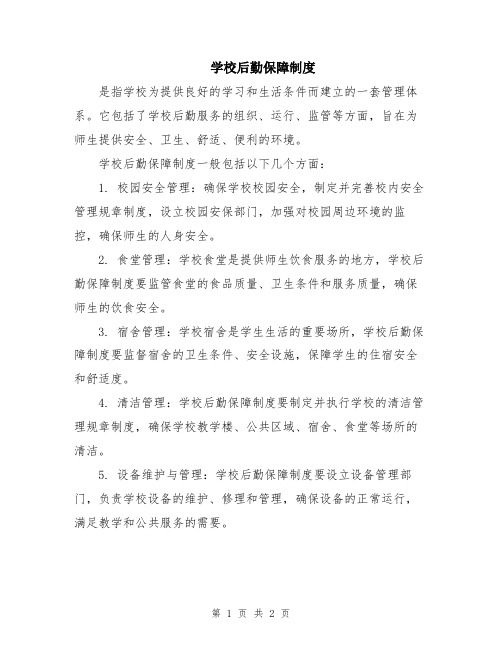 学校后勤保障制度

是指学校为提供良好的学习和生活条件而建立的一套管理体系。它包括了学校后勤服务的组织、运行、监管等方面，旨在为师生提供安全、卫生、舒适、便利的环境。

学校后勤保障制度一般包括以下几个方面：

1. 校园安全管理：确保学校校园安全，制定并完善校内安全管理规章制度，设立校园安保部门，加强对校园周边环境的监控，确保师生的人身安全。

2. 食堂管理：学校食堂是提供师生饮食服务的地方，学校后勤保障制度要监管食堂的食品质量、卫生条件和服务质量，确保师生的饮食安全。

3. 宿舍管理：学校宿舍是学生生活的重要场所，学校后勤保障制度要监督宿舍的卫生条件、安全设施，保障学生的住宿安全和舒适度。

4. 清洁管理：学校后勤保障制度要制定并执行学校的清洁管理规章制度，确保学校教学楼、公共区域、宿舍、食堂等场所的清洁。

5. 设备维护与管理：学校后勤保障制度要设立设备管理部门，负责学校设备的维护、修理和管理，确保设备的正常运行，满足教学和公共服务的需要。

第 1 页 共 2 页